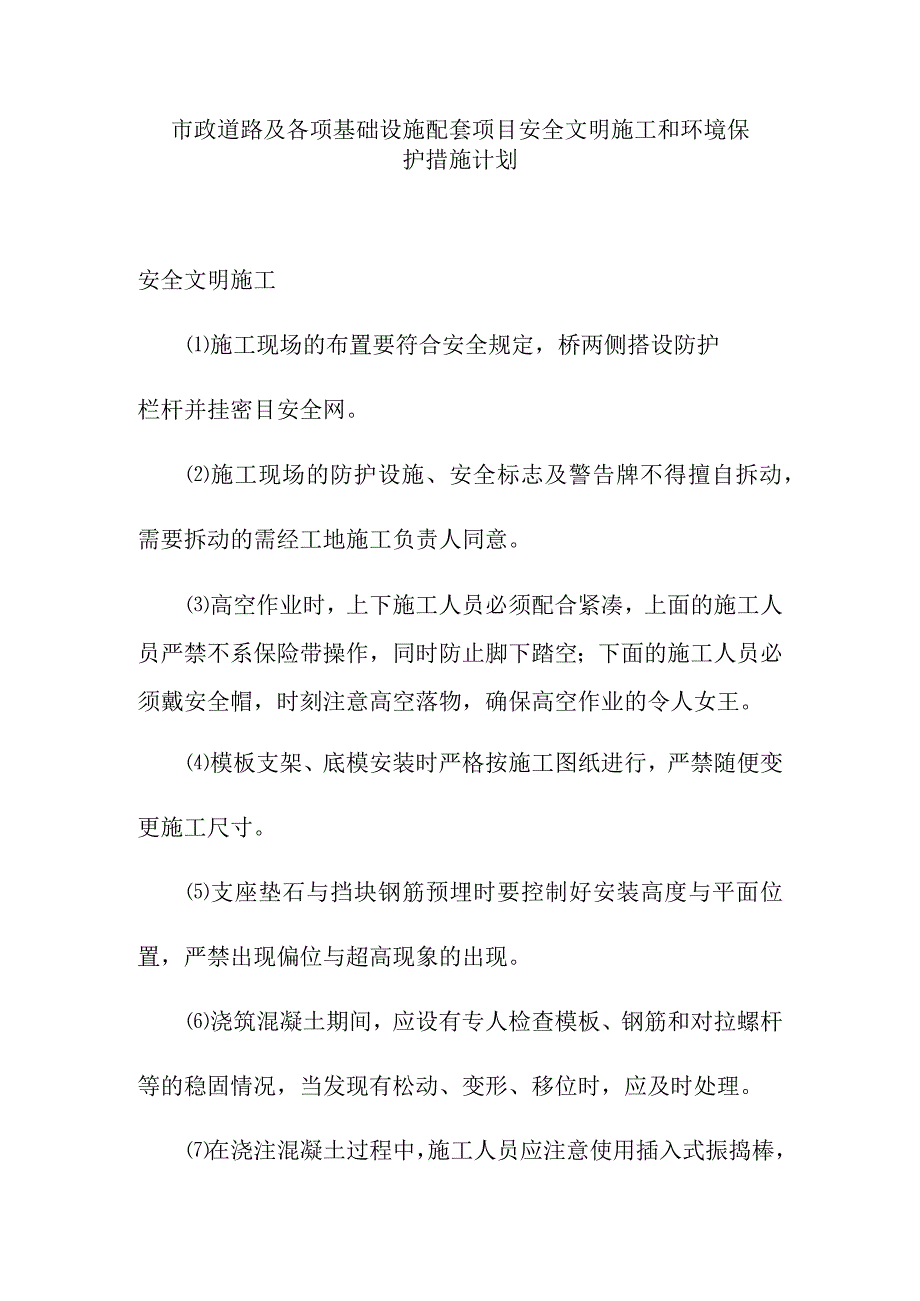 市政道路及各项基础设施配套项目安全文明施工和环境保护措施计划

安全文明施工

⑴施工现场的布置要符合安全规定，桥两侧搭设防护栏杆并挂密目安全网。

⑵施工现场的防护设施、安全标志及警告牌不得擅自拆动，需要拆动的需经工地施工负责人同意。

⑶高空作业时，上下施工人员必须配合紧凑，上面的施工人员严禁不系保险带操作，同时防止脚下踏空；下面的施工人员必须戴安全帽，时刻注意高空落物，确保高空作业的令人女王。

⑷模板支架、底模安装时严格按施工图纸进行，严禁随便变更施工尺寸。

⑸支座垫石与挡块钢筋预埋时要控制好安装高度与平面位置，严禁出现偏位与超高现象的出现。

⑹浇筑混凝土期间，应设有专人检查模板、钢筋和对拉螺杆等的稳固情况，当发现有松动、变形、移位时，应及时处理。

⑺在浇注混凝土过程中，施工人员应注意使用插入式振捣棒，